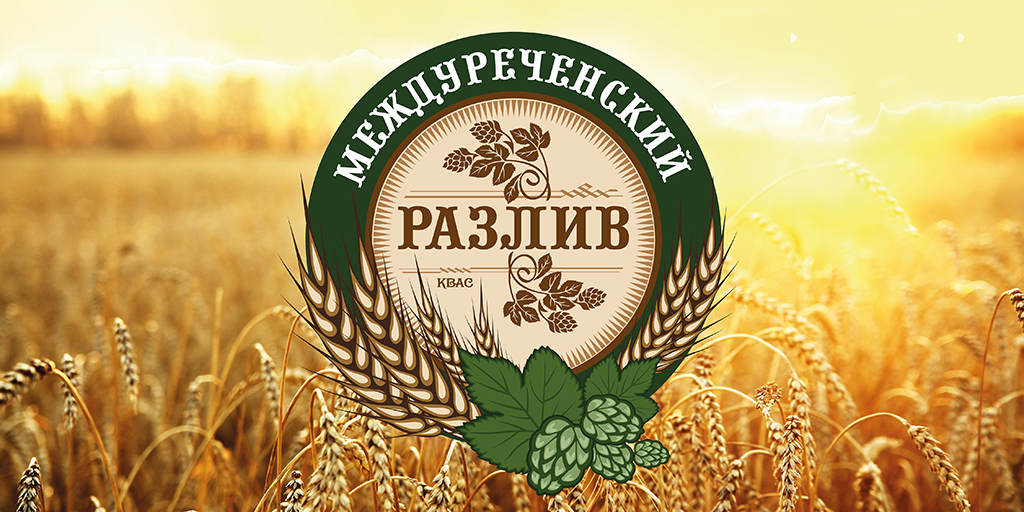 МЕЖДУРЕЧЕНСКИЙ
РАЗЛИВ
КВАС